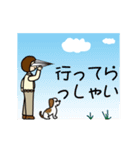 行ってらっしゃい